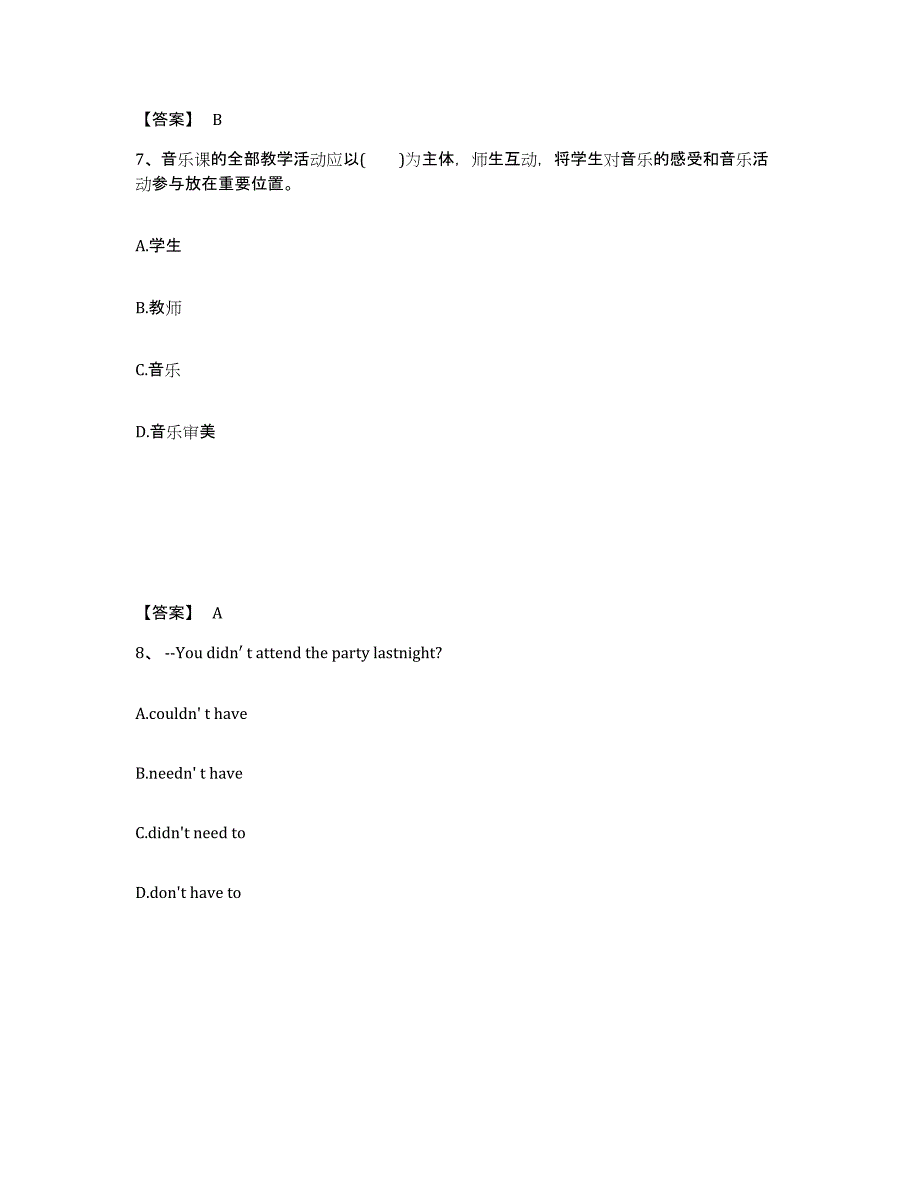 【答案】 B

7、音乐课的全部教学活动应以(　　)为主体，师生互动，将学生对音乐的感受和音乐活动参与放在重要位置。

A.学生

B.教师

C.音乐

D.音乐审美

【答案】 A

8、 --You didn′ t attend the party lastnight?

A.couldn' t have

B.needn' t have

C.didn't need to

D.don't have to